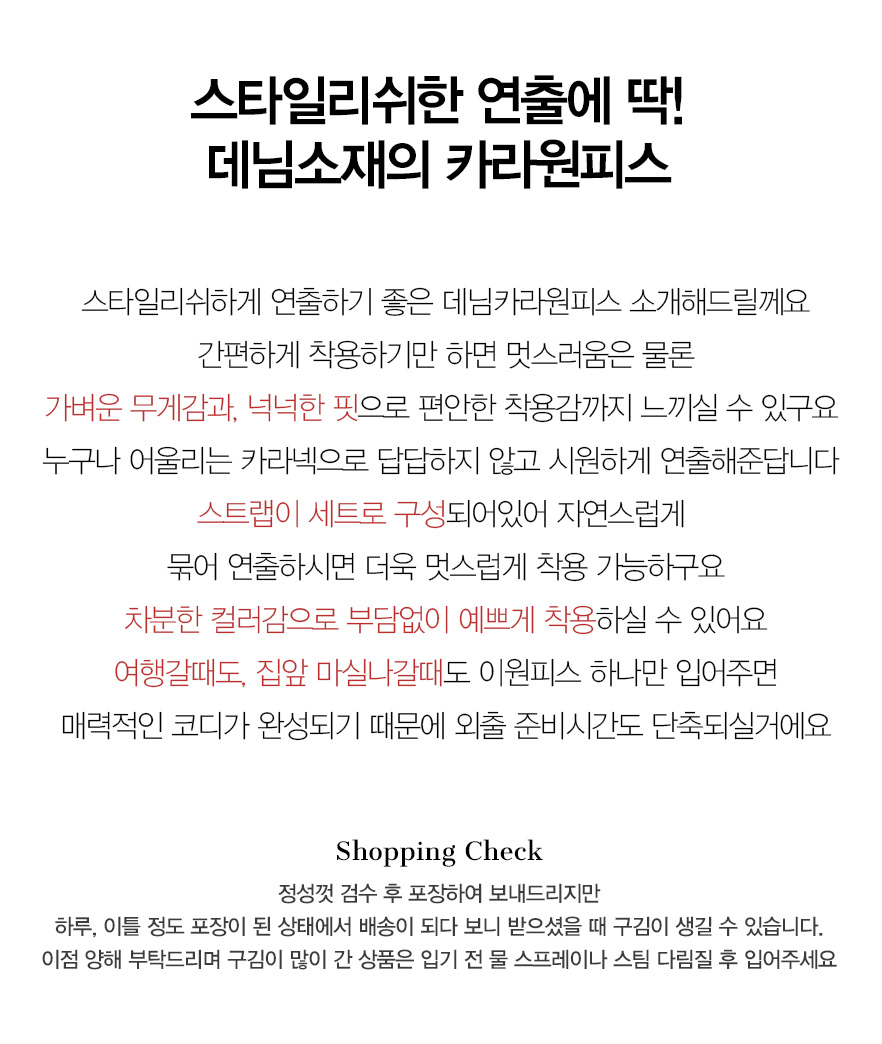 스타일리쉬한 연출에 딱!
데님소재의 카라원피스

스타일리쉬하게 연출하기 좋은 데님카라원피스 소개해드릴께요
간편하게 착용하기만 하면 멋스러움은 물론
가벼운 무게감과, 넉넉한 핏으로 편안한 착용감까지 느끼실 수 있구요
누구나 어울리는 카라넥으로 답답하지 않고 시원하게 연출해준답니다
스트랩이 세트로 구성되어있어 자연스럽게
묶어 연출하시면 더욱 멋스럽게 착용 가능하구요
차분한 컬러감으로 부담없이 예쁘게 착용하실 수 있어요
여행갈때도, 집앞 마실나갈때도 이원피스 하나만 입어주면
매력적인 코디가 완성되기 때문에 외출 준비시간도 단축되실거에요

Shopping Check
정성껏 검수 후 포장하여 보내드리지만
하루, 이틀 정도 포장이 된 상태에서 배송이 되다 보니 받으셨을 때 구김이 생길 수 있습니다.
이점 양해 부탁드리며 구김이 많이 간 상품은 입기 전 물 스프레이나 스팀 다림질 후 입어주세요